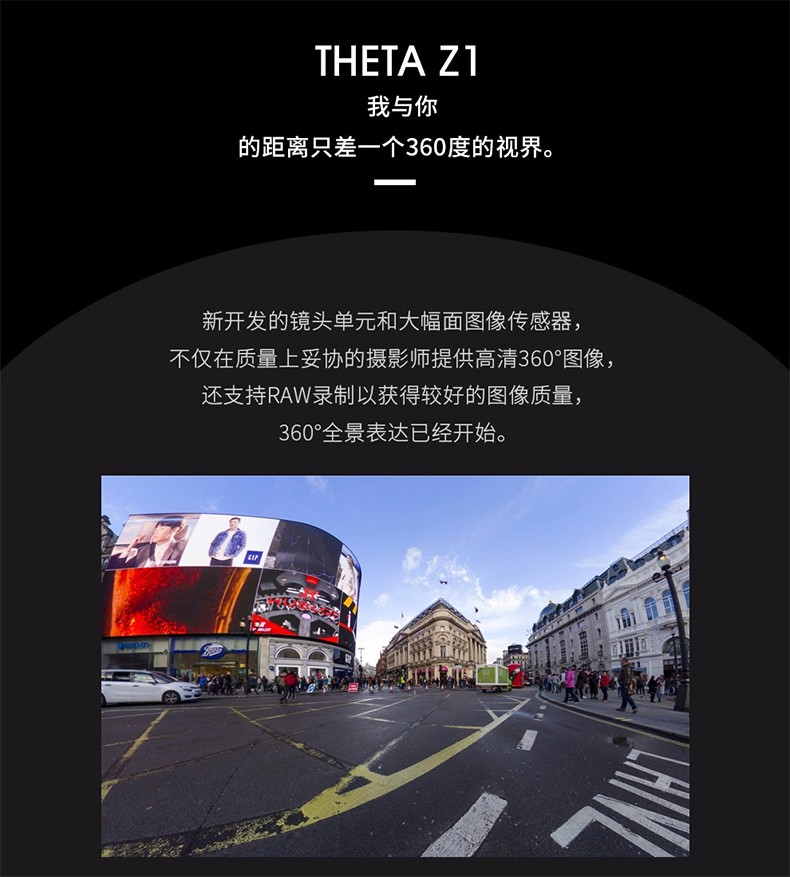 THETA Z1

我与你

的距离只差一个360度的视界。

新开发的镜头单元和大幅面图像传感器，

不仅在质量上妥协的摄影师提供高清360°图像，

还支持RAW录制以获得较好的图像质量，

360°全景表达已经开始。